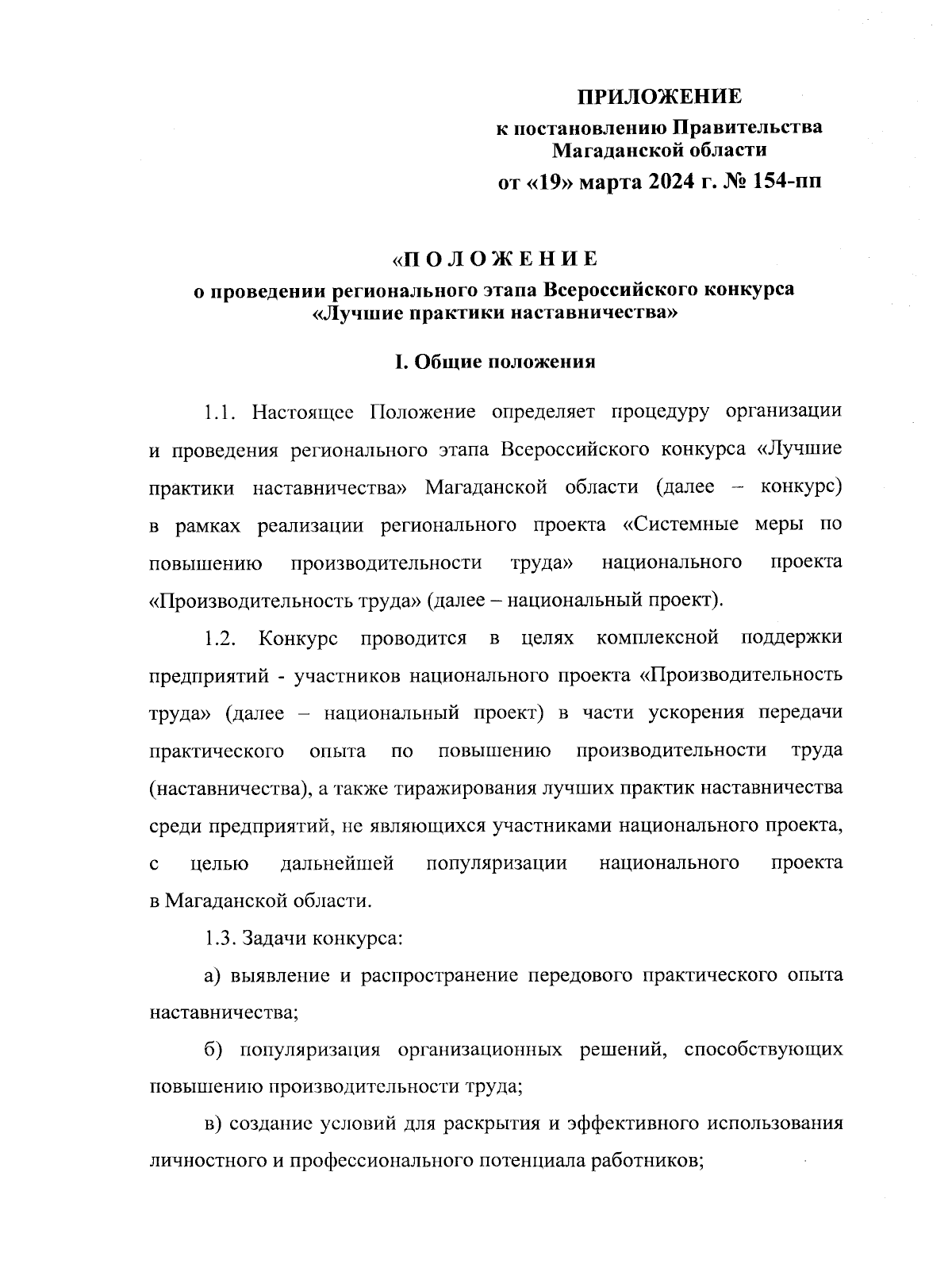 ПРИЛОЖЕНИЕ

к постановлению Правительства Магаданской области

от «19» марта 2024 г. № 154-пп

«П О Л О Ж Е Н И Е

о проведении регионального этапа Всероссийского конкурса «Лучшие практики наставничества»

I. Общие положения

1.1. Настоящее Положение определяет процедуру организации и проведения регионального этапа Всероссийского конкурса «Лучшие практики наставничества» Магаданской области (далее – конкурс) в рамках реализации регионального проекта «Системные меры по повышению производительности труда» национального проекта «Производительность труда» (далее – национальный проект).

1.2. Конкурс проводится в целях комплексной поддержки предприятий - участников национального проекта «Производительность труда» (далее – национальный проект) в части ускорения передачи практического опыта по повышению производительности труда (наставничества), а также тиражирования лучших практик наставничества среди предприятий, не являющихся участниками национального проекта, с целью дальнейшей популяризации национального проекта в Магаданской области.

1.3. Задачи конкурса:

а) выявление и распространение передового практического опыта наставничества;

б) популяризация организационных решений, способствующих повышению производительности труда;

в) создание условий для раскрытия и эффективного использования личностного и профессионального потенциала работников;